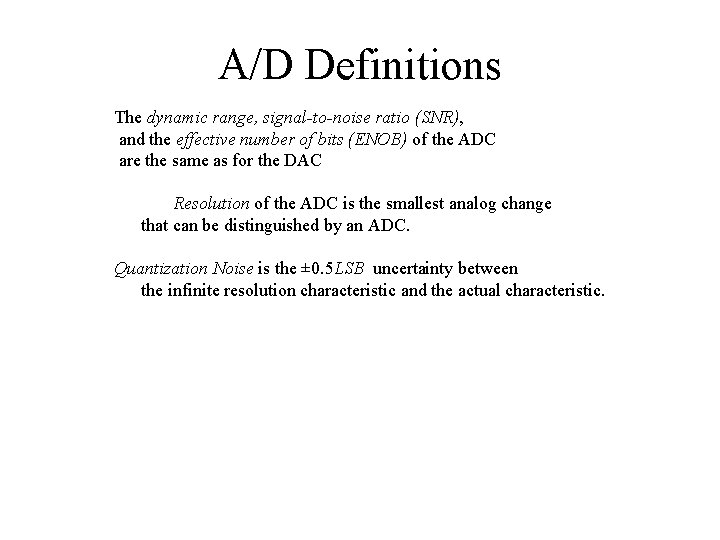 A/D Definitions

The dynamic range, signal-to-noise ratio (SNR), and the effective number of bits (ENOB) of the ADC are the same as for the DAC

Resolution of the ADC is the smallest analog change that can be distinguished by an ADC.

Quantization Noise is the $\pm 0.5 LSB$ uncertainty between the infinite resolution characteristic and the actual characteristic.